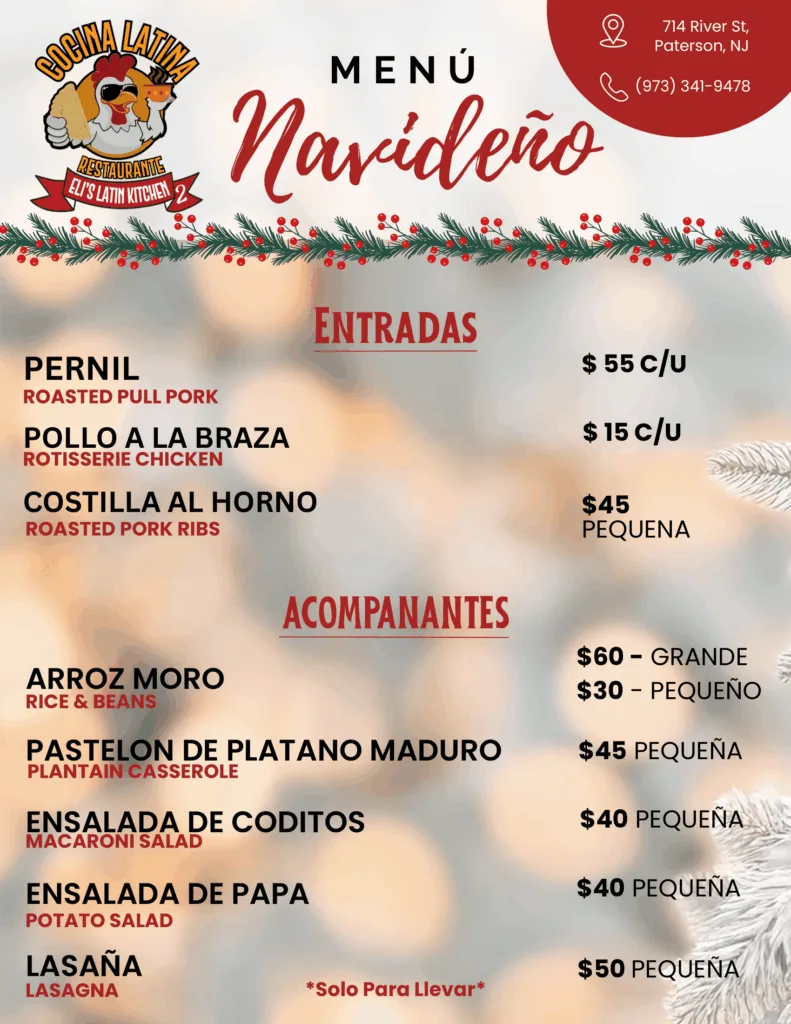 COCINA LATINA
RESTAURANTE
ELI'S LATIN KITCHEN 2

MENÚ
Navideño

714 River St,
Paterson, NJ

(973) 341-9478

ENTRADAS

PERNIL
ROASTED PULL PORK
$ 55 C/U

POLLO A LA BRAZA
ROTISSERIE CHICKEN
$ 15 C/U

COSTILLA AL HORNO
ROASTED PORK RIBS
$45
PEQUENA

ACOMPANANTES

ARROZ MORO
RICE & BEANS
$60 - GRANDE
$30 - PEQUEÑO

PASTELON DE PLATANO MADURO
PLANTAIN CASSEROLE
$45 PEQUEÑA

ENSALADA DE CODITOS
MACARONI SALAD
$40 PEQUEÑA

ENSALADA DE PAPA
POTATO SALAD
$40 PEQUEÑA

LASAÑA
LASAGNA
$50 PEQUEÑA

*Solo Para Llevar*